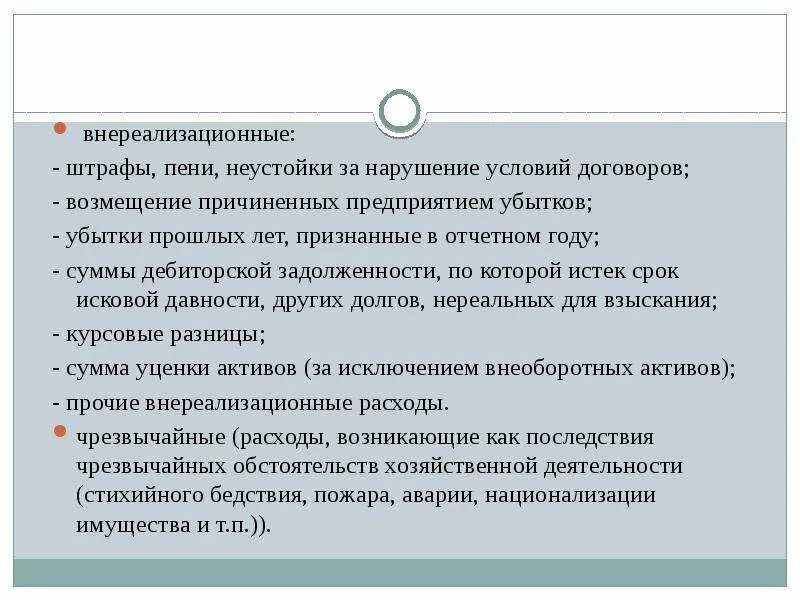 внереализационные:

- штрафы, пени, неустойки за нарушение условий договоров;

- возмещение причиненных предприятием убытков;

- убытки прошлых лет, признанные в отчетном году;

- суммы дебиторской задолженности, по которой истек срок исковой давности, других долгов, нереальных для взыскания;

- курсовые разницы;

- сумма уценки активов (за исключением внеоборотных активов);

- прочие внереализационные расходы.

чрезвычайные (расходы, возникающие как последствия чрезвычайных обстоятельств хозяйственной деятельности (стихийного бедствия, пожара, аварии, национализации имущества и т.п.)).